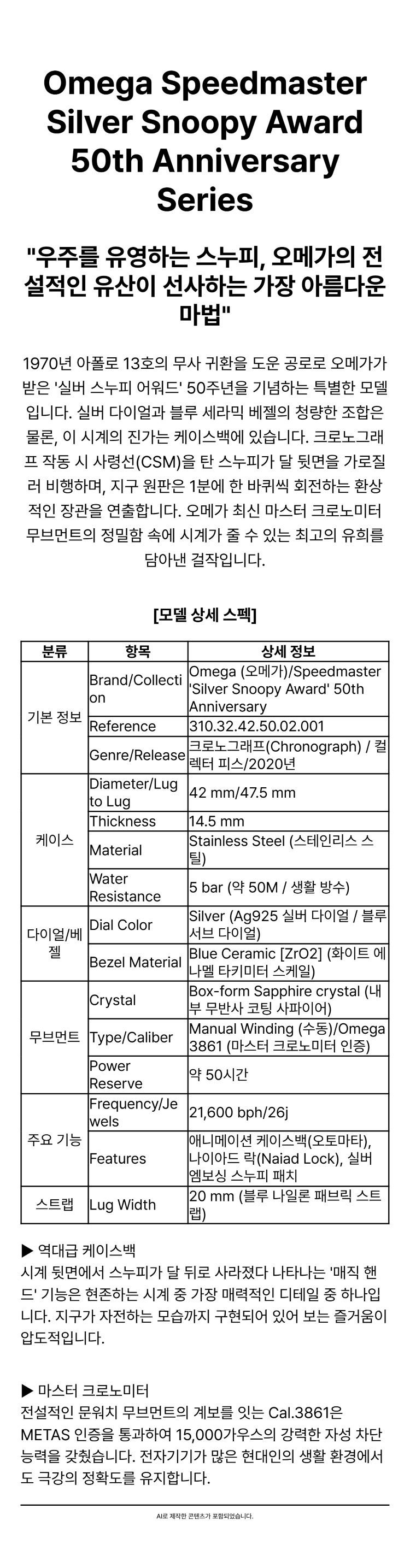 Omega Speedmaster Silver Snoopy Award 50th Anniversary Series

"우주를 유영하는 스누피, 오메가의 전설적인 유산이 선사하는 가장 아름다운 마법"

1970년 아폴로 13호의 무사 귀환을 도운 공로로 오메가가 받은 '실버 스누피 어워드' 50주년을 기념하는 특별한 모델입니다. 실버 다이얼과 블루 세라믹 베젤의 청량한 조합은 물론, 이 시계의 진가는 케이스백에 있습니다. 크로노그래프 작동 시 사령선(CSM)을 탄 스누피가 달 뒷면을 가로질러 비행하며, 지구 원판은 1분에 한 바퀴씩 회전하는 환상적인 장관을 연출합니다. 오메가 최신 마스터 크로노미터 무브먼트의 정밀함 속에 시계가 줄 수 있는 최고의 유희를 담아낸 걸작입니다.

[모델 상세 스펙]

| 분류 | 항목 | 상세 정보 |
|---|---|---|
| 기본 정보 | Brand/Collection | Omega (오메가)/Speedmaster 'Silver Snoopy Award' 50th Anniversary |
| | Reference | 310.32.42.50.02.001 |
| | Genre/Release | 크로노그래프(Chronograph) / 컬렉터 피스/2020년 |
| 케이스 | Diameter/Lug to Lug | 42 mm/47.5 mm |
| | Thickness | 14.5 mm |
| | Material | Stainless Steel (스테인리스 스틸) |
| | Water Resistance | 5 bar (약 50M / 생활 방수) |
| 다이얼/베젤 | Dial Color | Silver (Ag925 실버 다이얼 / 블루 서브 다이얼) |
| | Bezel Material | Blue Ceramic [ZrO2] (화이트 에나멜 타키미터 스케일) |
| 무브먼트 | Crystal | Box-form Sapphire crystal (내부 무반사 코팅 사파이어) |
| | Type/Caliber | Manual Winding (수동)/Omega 3861 (마스터 크로노미터 인증) |
| | Power Reserve | 약 50시간 |
| 주요 기능 | Frequency/Jewels | 21,600 bph/26j |
| | Features | 애니메이션 케이스백(오토마타), 나이아드 락(Naiad Lock), 실버 엠보싱 스누피 패치 |
| 스트랩 | Lug Width | 20 mm (블루 나일론 패브릭 스트랩) |

▶ 역대급 케이스백
시계 뒷면에서 스누피가 달 뒤로 사라졌다 나타나는 '매직 핸드' 기능은 현존하는 시계 중 가장 매력적인 디테일 중 하나입니다. 지구가 자전하는 모습까지 구현되어 있어 보는 즐거움이 압도적입니다.

▶ 마스터 크로노미터
전설적인 문워치 무브먼트의 계보를 잇는 Cal.3861은 METAS 인증을 통과하여 15,000가우스의 강력한 자성 차단 능력을 갖췄습니다. 전자기기가 많은 현대인의 생활 환경에서도 극강의 정확도를 유지합니다.

AI로 제작한 콘텐츠가 포함되었습니다.